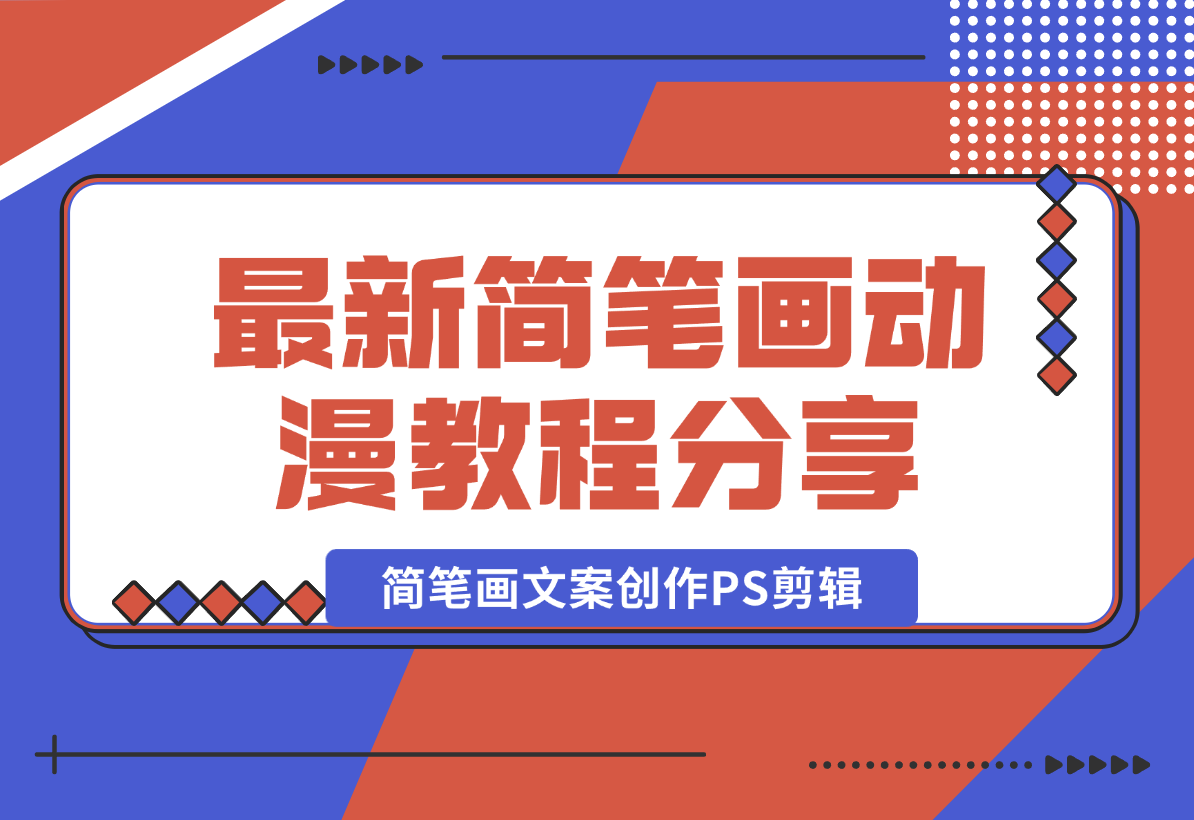 最新简笔画动漫教程分享

简笔画文案创作PS剪辑